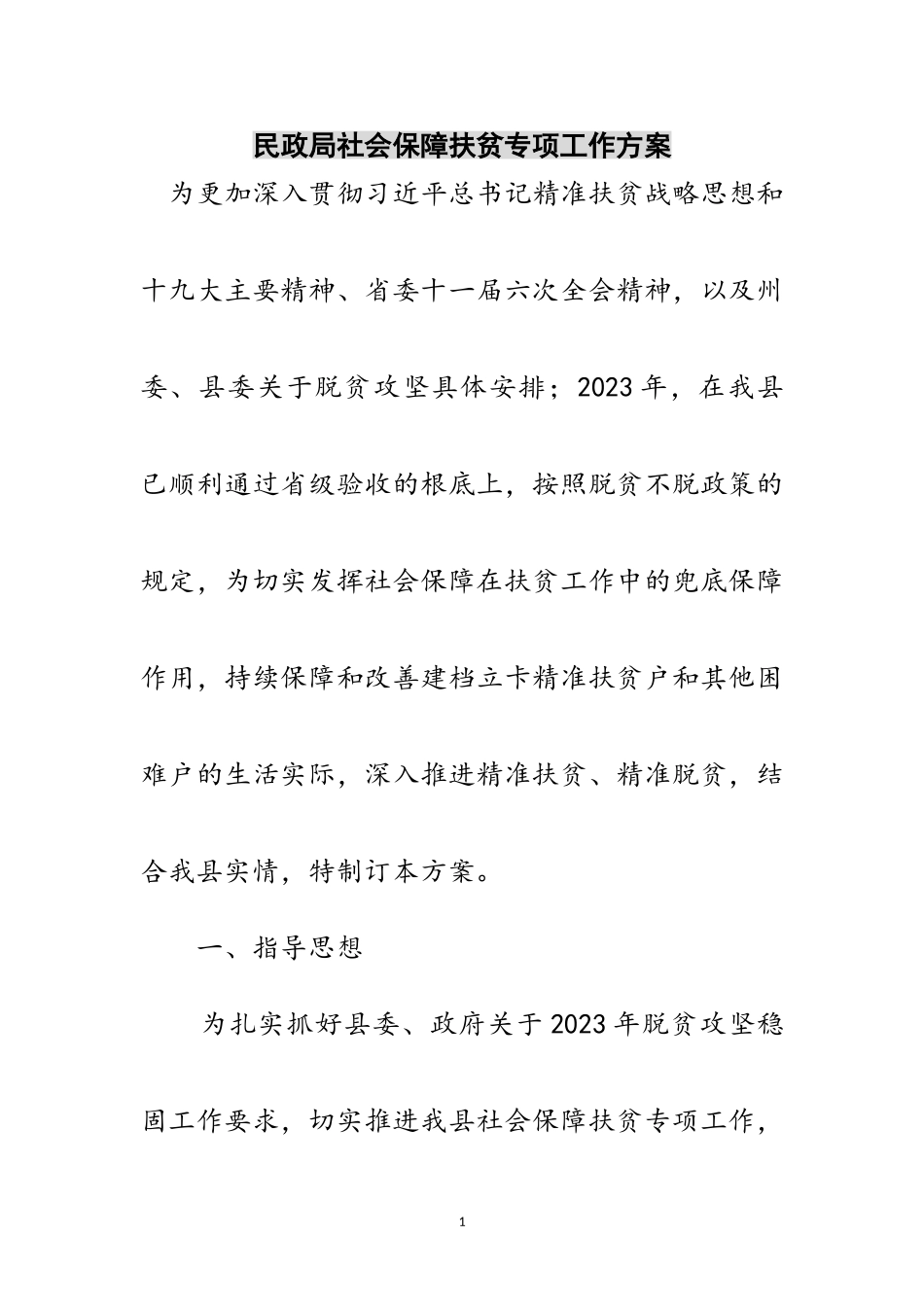 民政局社会保障扶贫专项工作方案

为更加深入贯彻习近平总书记精准扶贫战略思想和十九大主要精神、省委十一届六次全会精神，以及州委、县委关于脱贫攻坚具体安排；2023年，在我县已顺利通过省级验收的根底上，按照脱贫不脱政策的规定，为切实发挥社会保障在扶贫工作中的兜底保障作用，持续保障和改善建档立卡精准扶贫户和其他困难户的生活实际，深入推进精准扶贫、精准脱贫，结合我县实情，特制订本方案。

一、指导思想

为扎实抓好县委、政府关于2023年脱贫攻坚稳固工作要求，切实推进我县社会保障扶贫专项工作，

1